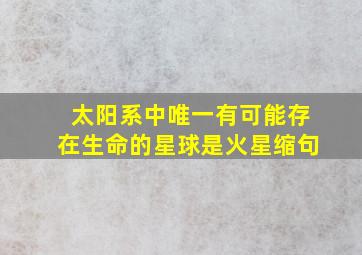 太阳系中唯一有可能存在生命的星球是火星缩句